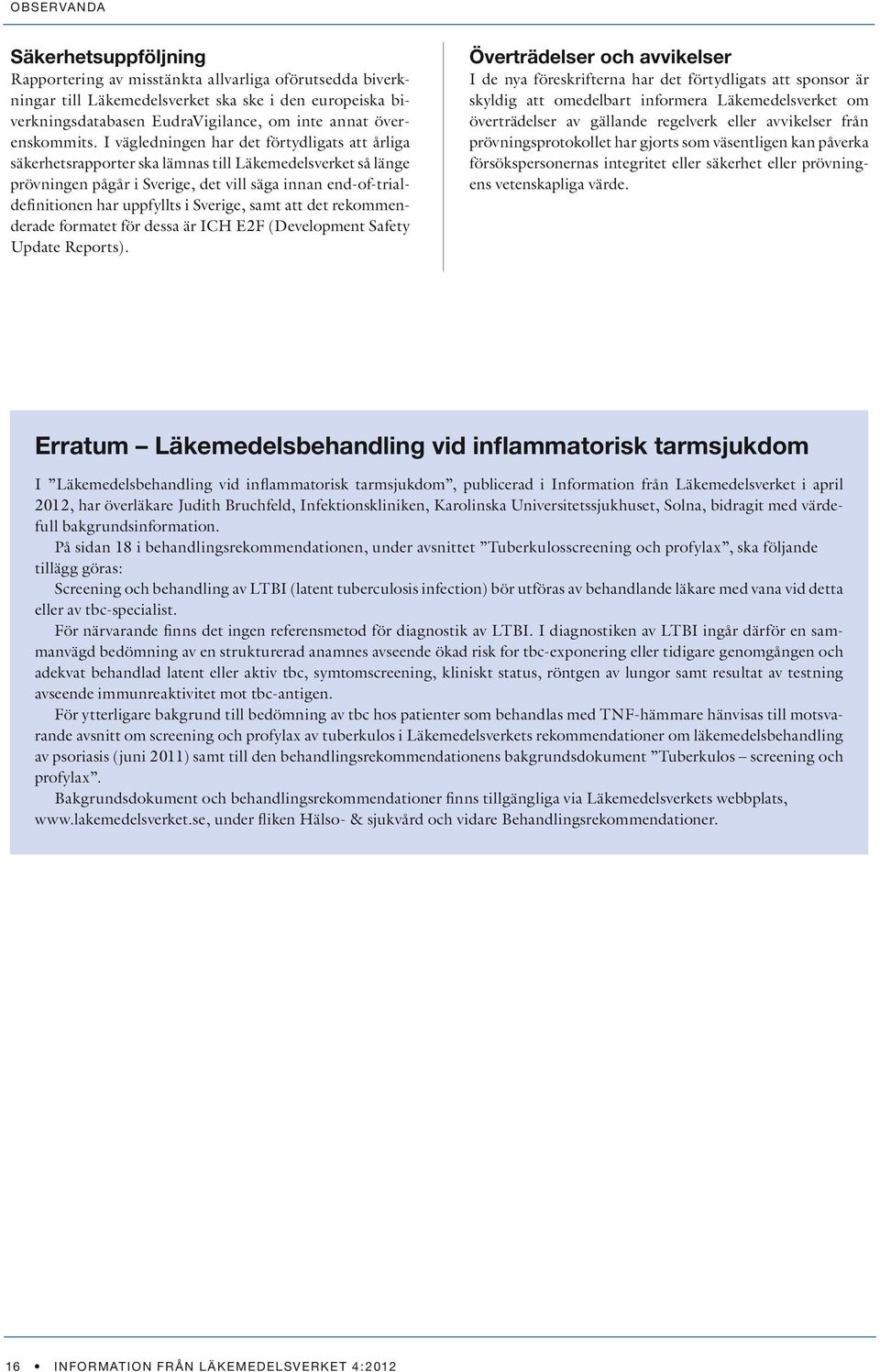 OBSERVANDA

Säkerhetsuppföljning

Rapportering av misstänkta allvarliga oförutsedda biverkningar till Läkemedelsverket ska ske i den europeiska biverkningsdatabasen EudraVigilance, om inte annat överenskommits. I vägledningen har det förtydligats att årliga säkerhetsrapporter ska lämnas till Läkemedelsverket så länge prövningen pågår i Sverige, det vill säga innan end-of-trial-definitionen har uppfyllts i Sverige, samt att det rekommenderade formatet för dessa är ICH E2F (Development Safety Update Reports).

Överträdelser och avvikelser

I de nya föreskrifterna har det förtydligats att sponsor är skyldig att omedelbart informera Läkemedelsverket om överträdelser av gällande regelverk eller avvikelser från prövningsprotokollet har gjorts som väsentligen kan påverka försökspersonernas integritet eller säkerhet eller prövningens vetenskapliga värde.

Erratum – Läkemedelsbehandling vid inflammatorisk tarmsjukdom

I ”Läkemedelsbehandling vid inflammatorisk tarmsjukdom”, publicerad i Information från Läkemedelsverket i april 2012, har överläkare Judith Bruchfeld, Infektionskliniken, Karolinska Universitetssjukhuset, Solna, bidragit med värdefull bakgrundsinformation.

På sidan 18 i behandlingsrekommendationen, under avsnittet ”Tuberkulosscreening och profylax”, ska följande tillägg göras:

Screening och behandling av LTBI (latent tuberculosis infection) bör utföras av behandlande läkare med vana vid detta eller av tbc-specialist.

För närvarande finns det ingen referensmetod för diagnostik av LTBI. I diagnostiken av LTBI ingår därför en sammanvägd bedömning av en strukturerad anamnes avseende ökad risk för tbc-exponering eller tidigare genomgången och adekvat behandlad latent eller aktiv tbc, symtomscreening, kliniskt status, röntgen av lungor samt resultat av testning avseende immunreaktivitet mot tbc-antigen.

För ytterligare bakgrund till bedömning av tbc hos patienter som behandlas med TNF-hämmare hänvisas till motsvarande avsnitt om screening och profylax av tuberkulos i Läkemedelsverkets rekommendationer om läkemedelsbehandling av psoriasis (juni 2011) samt till den behandlingsrekommendationens bakgrundsdokument ”Tuberkulos – screening och profylax”.

Bakgrundsdokument och behandlingsrekommendationer finns tillgängliga via Läkemedelsverkets webbplats, www.lakemedelsverket.se, under fliken Hälso- & sjukvård och vidare Behandlingsrekommendationer.

16 • INFORMATION FRÅN LÄKEMEDELSVERKET 4:2012